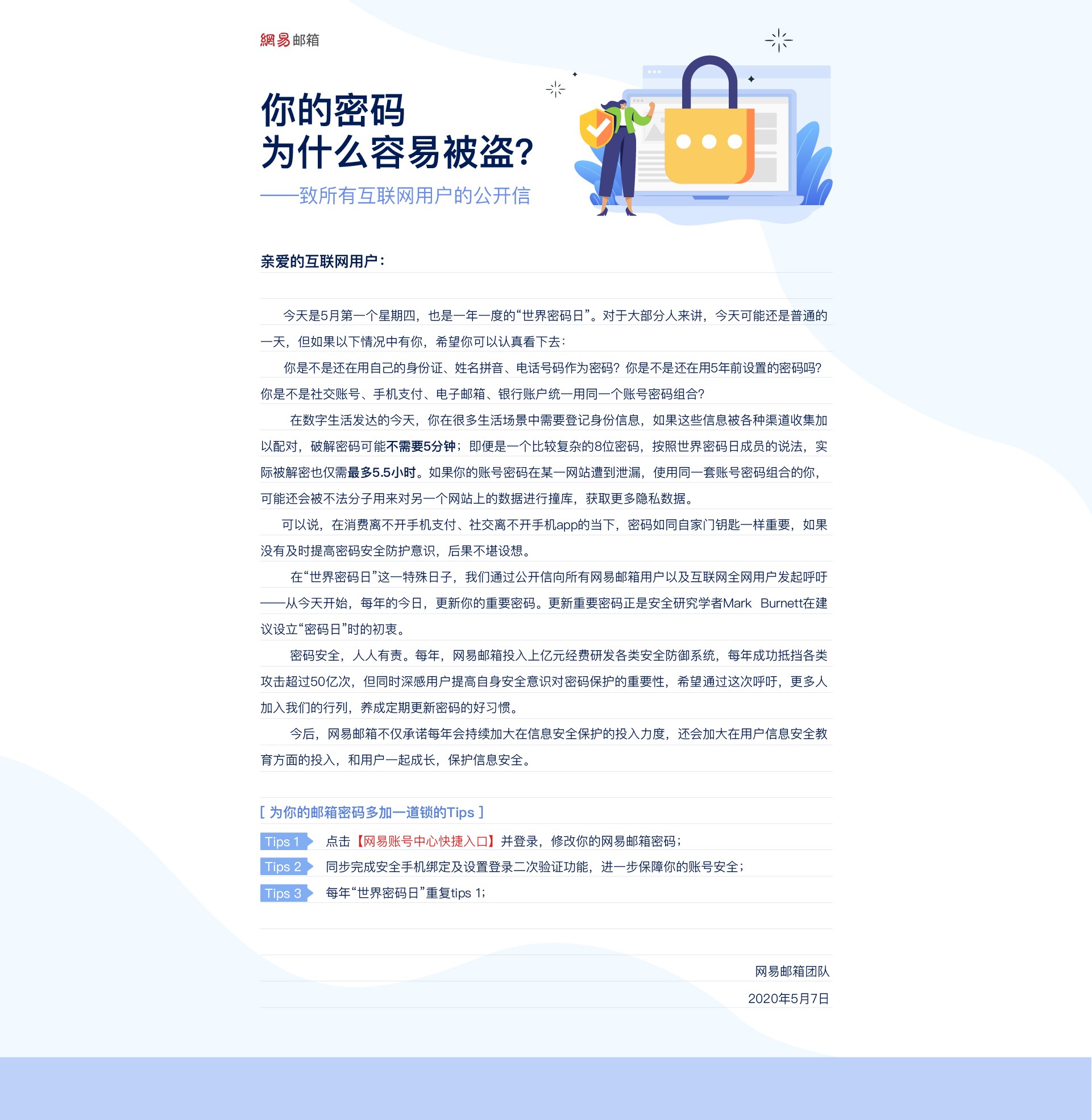 網易邮箱

你的密码
为什么容易被盗?

——致所有互联网用户的公开信

亲爱的互联网用户：

今天是5月第一个星期四，也是一年一度的“世界密码日”。对于大部分人来讲，今天可能还是普通的一天，但如果以下情况中有你，希望你可以认真看下去：

你是不是还在用自己的身份证、姓名拼音、电话号码作为密码？你是不是还在用5年前设置的密码吗？你是不是社交账号、手机支付、电子邮箱、银行账户统一用同一个账号密码组合？

在数字生活发达的今天，你在很多生活场景中需要登记身份信息，如果这些信息被各种渠道收集加以配对，破解密码可能不需要5分钟；即便是一个比较复杂的8位密码，按照世界密码日成员的说法，实际被解密也仅需最多5.5小时。如果你的账号密码在某一网站遭到泄漏，使用同一套账号密码组合的你，可能还会被不法分子用来对另一个网站上的数据进行撞库，获取更多隐私数据。

可以说，在消费离不开手机支付、社交离不开手机app的当下，密码如同自家门钥匙一样重要，如果没有及时提高密码安全防护意识，后果不堪设想。

在“世界密码日”这一特殊日子，我们通过公开信向所有网易邮箱用户以及互联网全网用户发起呼吁——从今天开始，每年的今日，更新你的重要密码。更新重要密码正是安全研究学者Mark Burnett在建议设立“密码日”时的初衷。

密码安全，人人有责。每年，网易邮箱投入上亿元经费研发各类安全防御系统，每年成功抵挡各类攻击超过50亿次，但同时深感用户提高自身安全意识对密码保护的重要性，希望通过这次呼吁，更多人加入我们的行列，养成定期更新密码的好习惯。

今后，网易邮箱不仅承诺每年会持续加大在信息安全保护的投入力度，还会加大在用户信息安全教育方面的投入，和用户一起成长，保护信息安全。

[ 为你的邮箱密码多加一道锁的Tips ]

Tips 1 点击【网易账号中心快捷入口】并登录，修改你的网易邮箱密码；

Tips 2 同步完成安全手机绑定及设置登录二次验证功能，进一步保障你的账号安全；

Tips 3 每年“世界密码日”重复tips 1；

网易邮箱团队

2020年5月7日